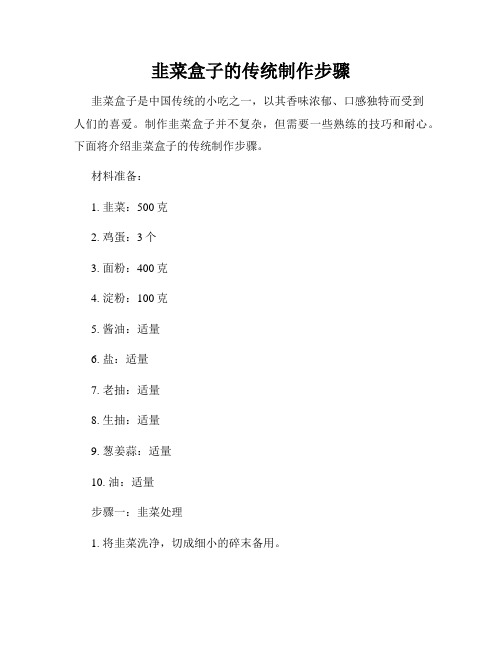 韭菜盒子的传统制作步骤

韭菜盒子是中国传统的小吃之一，以其香味浓郁、口感独特而受到人们的喜爱。制作韭菜盒子并不复杂，但需要一些熟练的技巧和耐心。下面将介绍韭菜盒子的传统制作步骤。

材料准备：

1. 韭菜：500 克

2. 鸡蛋：3 个

3. 面粉：400 克

4. 淀粉：100 克

5. 酱油：适量

6. 盐：适量

7. 老抽：适量

8. 生抽：适量

9. 葱姜蒜：适量

10. 油：适量

步骤一：韭菜处理

1. 将韭菜洗净，切成细小的碎末备用。